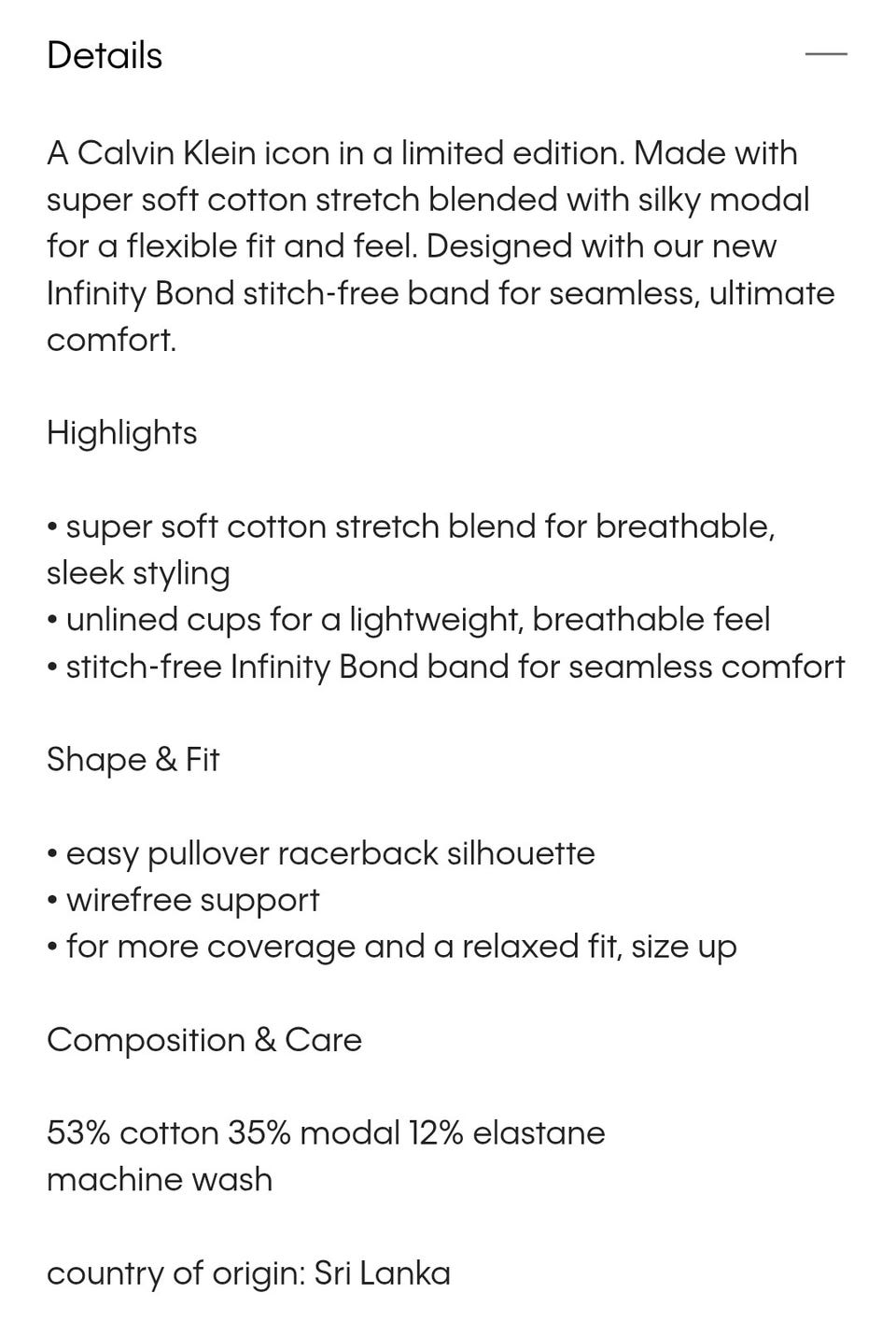 Details —

A Calvin Klein icon in a limited edition. Made with super soft cotton stretch blended with silky modal for a flexible fit and feel. Designed with our new Infinity Bond stitch-free band for seamless, ultimate comfort.

Highlights

• super soft cotton stretch blend for breathable, sleek styling
• unlined cups for a lightweight, breathable feel
• stitch-free Infinity Bond band for seamless comfort

Shape & Fit

• easy pullover racerback silhouette
• wirefree support
• for more coverage and a relaxed fit, size up

Composition & Care

53% cotton 35% modal 12% elastane
machine wash

country of origin: Sri Lanka